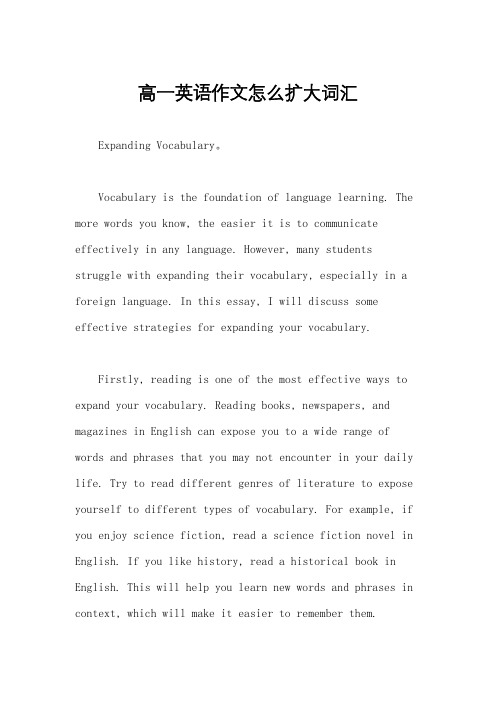 高一英语作文怎么扩大词汇

Expanding Vocabulary。

Vocabulary is the foundation of language learning. The more words you know, the easier it is to communicate effectively in any language. However, many students struggle with expanding their vocabulary, especially in a foreign language. In this essay, I will discuss some effective strategies for expanding your vocabulary.

Firstly, reading is one of the most effective ways to expand your vocabulary. Reading books, newspapers, and magazines in English can expose you to a wide range of words and phrases that you may not encounter in your daily life. Try to read different genres of literature to expose yourself to different types of vocabulary. For example, if you enjoy science fiction, read a science fiction novel in English. If you like history, read a historical book in English. This will help you learn new words and phrases in context, which will make it easier to remember them.